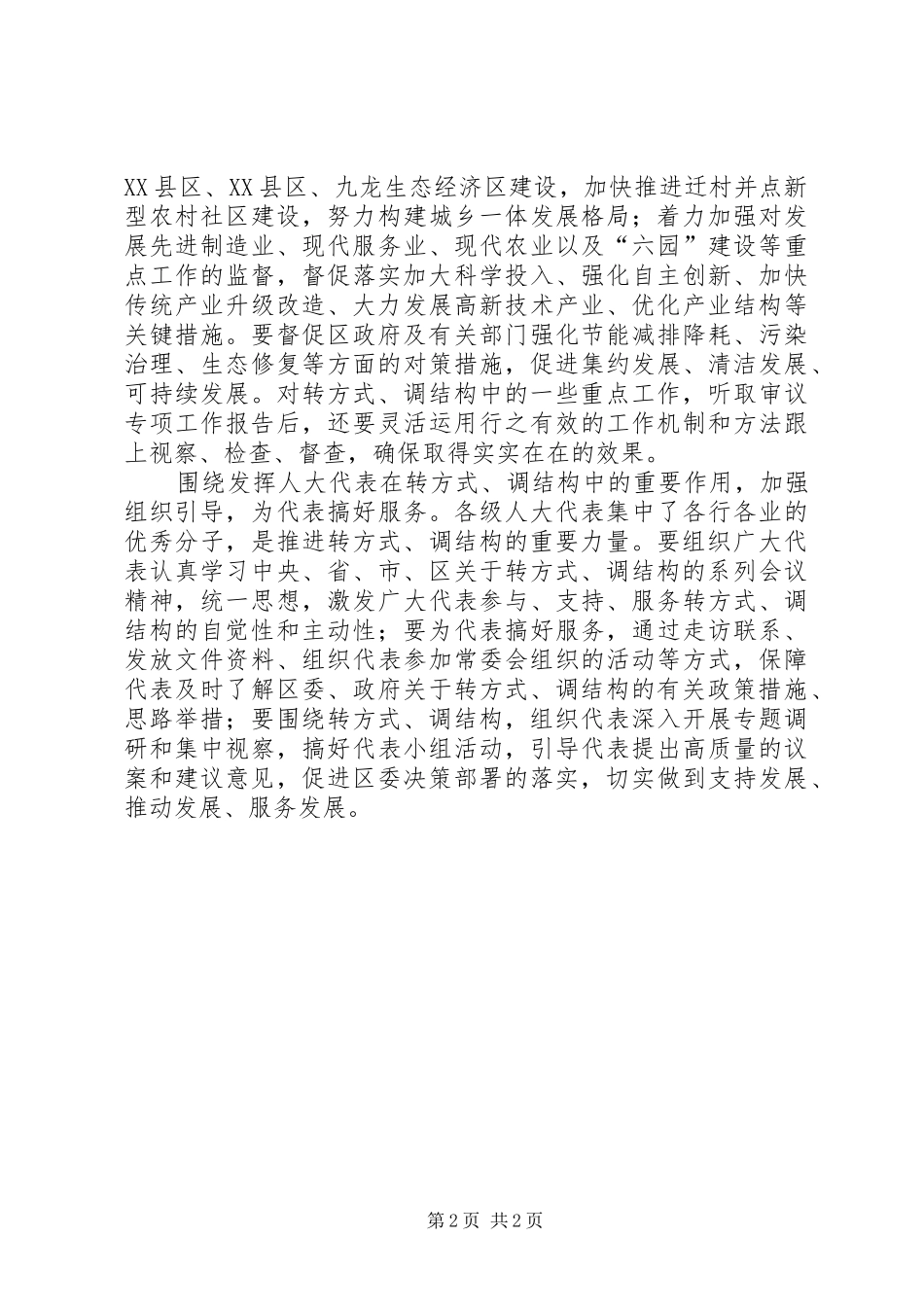 XX县区、XX县区、九龙生态经济区建设，加快推进迁村并点新型农村社区建设，努力构建城乡一体发展格局；着力加强对发展先进制造业、现代服务业、现代农业以及“六园”建设等重点工作的监督，督促落实加大科学投入、强化自主创新、加快传统产业升级改造、大力发展高新技术产业、优化产业结构等关键措施。要督促区政府及有关部门强化节能减排降耗、污染治理、生态修复等方面的对策措施，促进集约发展、清洁发展、可持续发展。对转方式、调结构中的一些重点工作，听取审议专项工作报告后，还要灵活运用行之有效的工作机制和方法跟上视察、检查、督查，确保取得实实在在的效果。

围绕发挥人大代表在转方式、调结构中的重要作用，加强组织引导，为代表搞好服务。各级人大代表集中了各行各业的优秀分子，是推进转方式、调结构的重要力量。要组织广大代表认真学习中央、省、市、区关于转方式、调结构的系列会议精神，统一思想，激发广大代表参与、支持、服务转方式、调结构的自觉性和主动性；要为代表搞好服务，通过走访联系、发放文件资料、组织代表参加常委会组织的活动等方式，保障代表及时了解区委、政府关于转方式、调结构的有关政策措施、思路举措；要围绕转方式、调结构，组织代表深入开展专题调研和集中视察，搞好代表小组活动，引导代表提出高质量的议案和建议意见，促进区委决策部署的落实，切实做到支持发展、推动发展、服务发展。

第2页 共2页